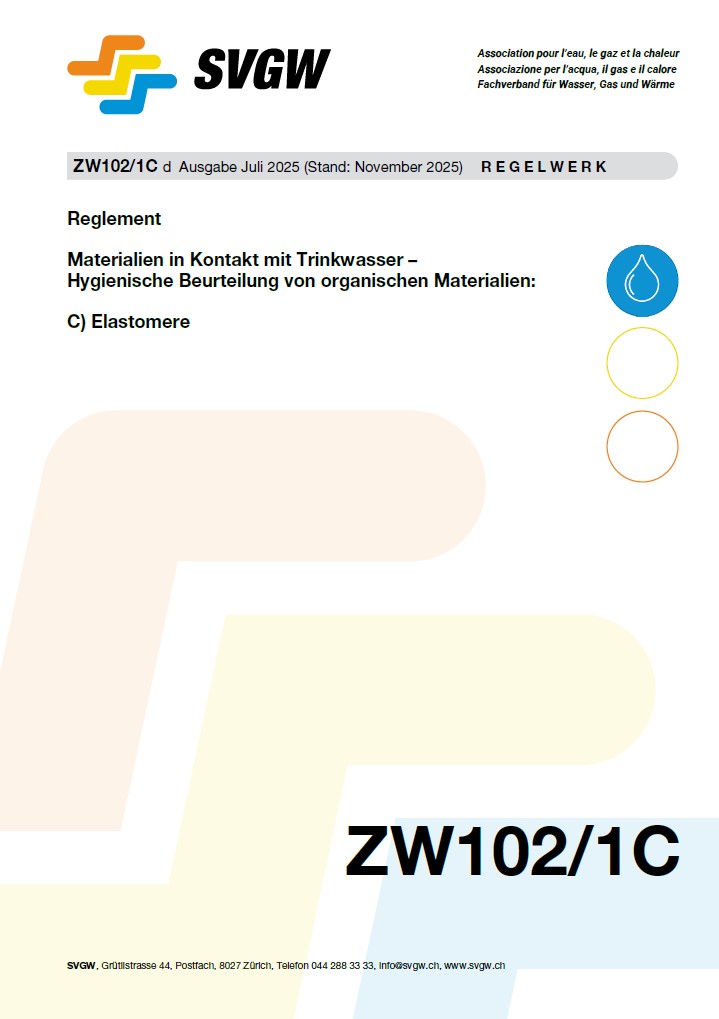 SVGW

Association pour l'eau, le gaz et la chaleur
Associazione per l'acqua, il gas e il calore
Fachverband für Wasser, Gas und Wärme

ZW102/1C d Ausgabe Juli 2025 (Stand: November 2025) REGELWERK

Reglement

Materialien in Kontakt mit Trinkwasser – Hygienische Beurteilung von organischen Materialien:

C) Elastomere

ZW102/1C

SVGW, Grütlistrasse 44, Postfach, 8027 Zürich, Telefon 044 288 33 33, info@svgw.ch, www.svgw.ch